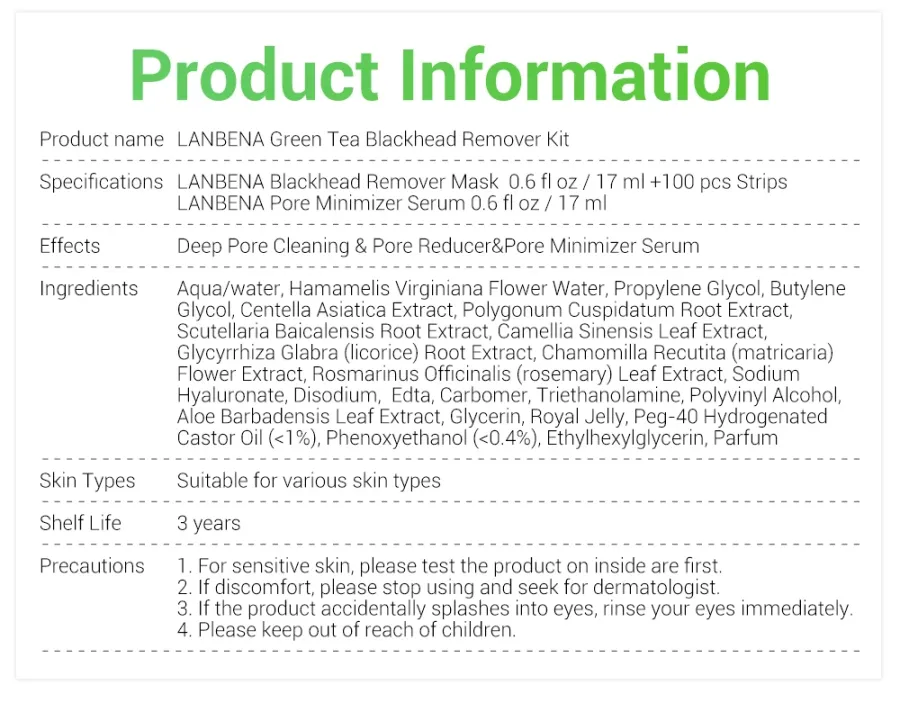 Product Information

| | |
|---|---|
| Product name | LANBENA Green Tea Blackhead Remover Kit |
| Specifications | LANBENA Blackhead Remover Mask 0.6 fl oz / 17 ml +100 pcs Strips LANBENA Pore Minimizer Serum 0.6 fl oz / 17 ml |
| Effects | Deep Pore Cleaning & Pore Reducer&Pore Minimizer Serum |
| Ingredients | Aqua/water, Hamamelis Virginiana Flower Water, Propylene Glycol, Butylene Glycol, Centella Asiatica Extract, Polygonum Cuspidatum Root Extract, Scutellaria Baicalensis Root Extract, Camellia Sinensis Leaf Extract, Glycyrrhiza Glabra (licorice) Root Extract, Chamomilla Recutita (matricaria) Flower Extract, Rosmarinus Officinalis (rosemary) Leaf Extract, Sodium Hyaluronate, Disodium, Edta, Carbomer, Triethanolamine, Polyvinyl Alcohol, Aloe Barbadensis Leaf Extract, Glycerin, Royal Jelly, Peg-40 Hydrogenated Castor Oil (<1%), Phenoxyethanol (<0.4%), Ethylhexylglycerin, Parfum |
| Skin Types | Suitable for various skin types |
| Shelf Life | 3 years |
| Precautions | 1. For sensitive skin, please test the product on inside are first. 2. If discomfort, please stop using and seek for dermatologist. 3. If the product accidentally splashes into eyes, rinse your eyes immediately. 4. Please keep out of reach of children. |